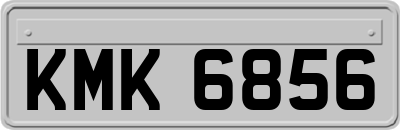 KMK 6856